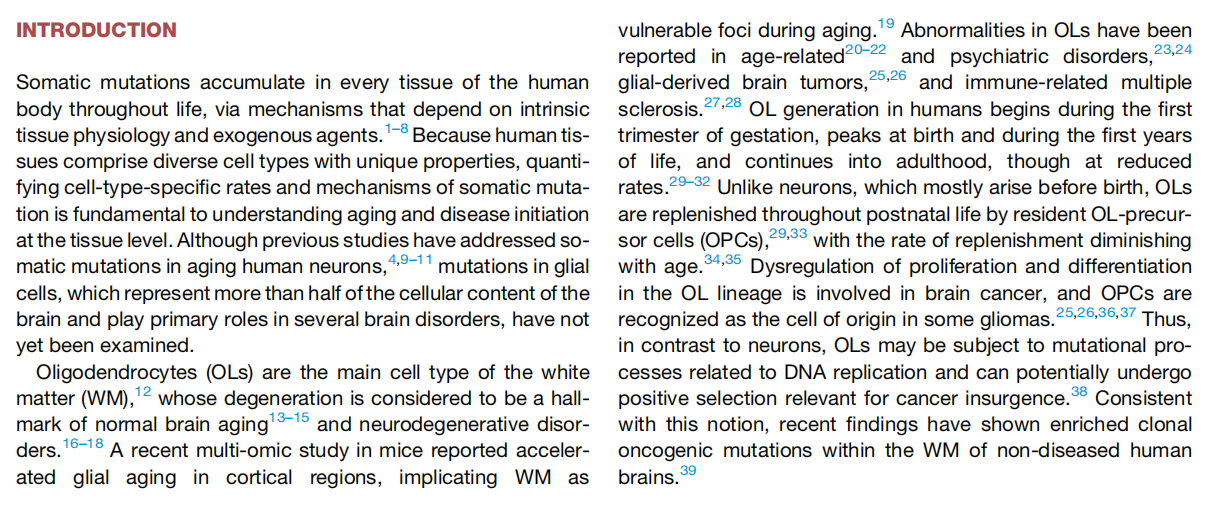 INTRODUCTION

Somatic mutations accumulate in every tissue of the human body throughout life, via mechanisms that depend on intrinsic tissue physiology and exogenous agents.$^{1–8}$ Because human tissues comprise diverse cell types with unique properties, quantifying cell-type-specific rates and mechanisms of somatic mutation is fundamental to understanding aging and disease initiation at the tissue level. Although previous studies have addressed somatic mutations in aging human neurons,$^{4,9–11}$ mutations in glial cells, which represent more than half of the cellular content of the brain and play primary roles in several brain disorders, have not yet been examined.

Oligodendrocytes (OLs) are the main cell type of the white matter (WM),$^{12}$ whose degeneration is considered to be a hallmark of normal brain aging$^{13–15}$ and neurodegenerative disorders.$^{16–18}$ A recent multi-omic study in mice reported accelerated glial aging in cortical regions, implicating WM as vulnerable foci during aging.$^{19}$ Abnormalities in OLs have been reported in age-related$^{20–22}$ and psychiatric disorders,$^{23,24}$ glial-derived brain tumors,$^{25,26}$ and immune-related multiple sclerosis.$^{27,28}$ OL generation in humans begins during the first trimester of gestation, peaks at birth and during the first years of life, and continues into adulthood, though at reduced rates.$^{29–32}$ Unlike neurons, which mostly arise before birth, OLs are replenished throughout postnatal life by resident OL-precursor cells (OPCs),$^{29,33}$ with the rate of replenishment diminishing with age.$^{34,35}$ Dysregulation of proliferation and differentiation in the OL lineage is involved in brain cancer, and OPCs are recognized as the cell of origin in some gliomas.$^{25,26,36,37}$ Thus, in contrast to neurons, OLs may be subject to mutational processes related to DNA replication and can potentially undergo positive selection relevant for cancer insurgence.$^{38}$ Consistent with this notion, recent findings have shown enriched clonal oncogenic mutations within the WM of non-diseased human brains.$^{39}$